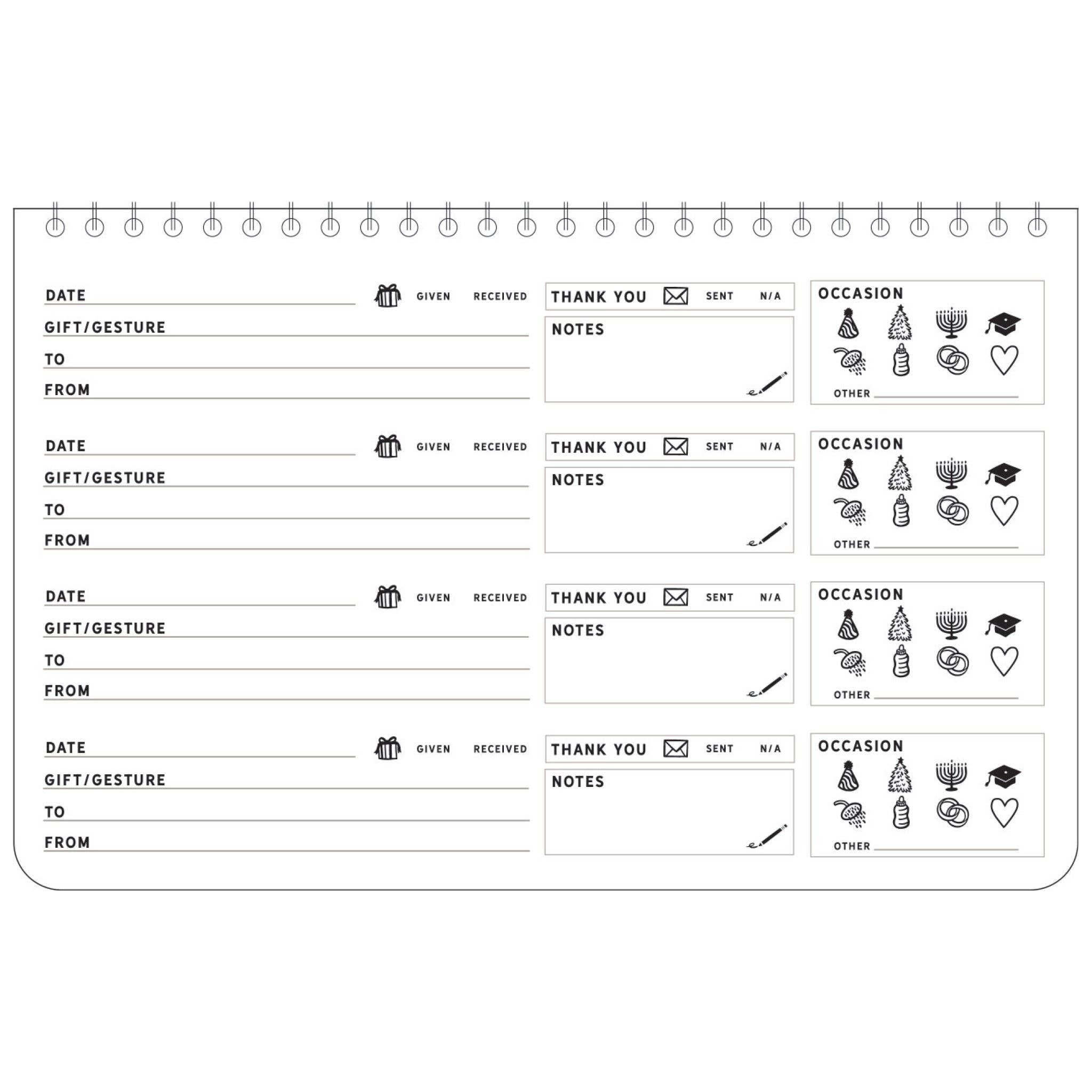 DATE ____ GIVEN RECEIVED

GIFT/GESTURE ____

TO ____

FROM ____

THANK YOU SENT N/A

NOTES

OCCASION

OTHER ____

DATE ____ GIVEN RECEIVED

GIFT/GESTURE ____

TO ____

FROM ____

THANK YOU SENT N/A

NOTES

OCCASION

OTHER ____

DATE ____ GIVEN RECEIVED

GIFT/GESTURE ____

TO ____

FROM ____

THANK YOU SENT N/A

NOTES

OCCASION

OTHER ____

DATE ____ GIVEN RECEIVED

GIFT/GESTURE ____

TO ____

FROM ____

THANK YOU SENT N/A

NOTES

OCCASION

OTHER ____